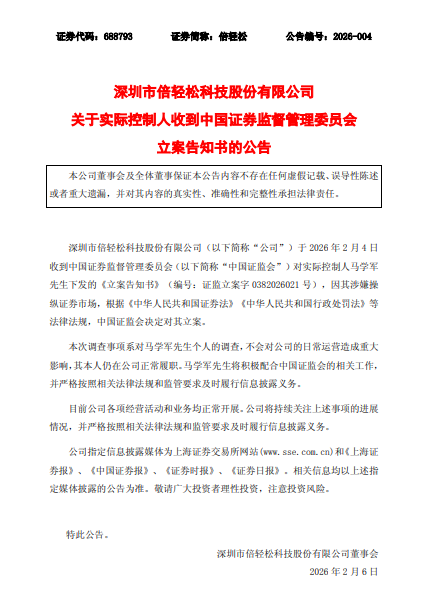 证券代码：688793　　证券简称：倍轻松　　公告编号：2026-004

深圳市倍轻松科技股份有限公司
关于实际控制人收到中国证券监督管理委员会
立案告知书的公告

本公司董事会及全体董事保证本公告内容不存在任何虚假记载、误导性陈述或者重大遗漏，并对其内容的真实性、准确性和完整性承担法律责任。

深圳市倍轻松科技股份有限公司（以下简称“公司”）于 2026 年 2 月 4 日收到中国证券监督管理委员会（以下简称“中国证监会”）对实际控制人马学军先生下发的《立案告知书》（编号：证监立案字 0382026021 号），因其涉嫌操纵证券市场，根据《中华人民共和国证券法》《中华人民共和国行政处罚法》等法律法规，中国证监会决定对其立案。

本次调查事项系对马学军先生个人的调查，不会对公司的日常运营造成重大影响，其本人仍在公司正常履职。马学军先生将积极配合中国证监会的相关工作，并严格按照相关法律法规和监管要求及时履行信息披露义务。

目前公司各项经营活动和业务均正常开展。公司将持续关注上述事项的进展情况，并严格按照相关法律法规和监管要求及时履行信息披露义务。

公司指定信息披露媒体为上海证券交易所网站(www.sse.com.cn)和《上海证券报》、《中国证券报》、《证券时报》、《证券日报》。相关信息均以上述指定媒体披露的公告为准。敬请广大投资者理性投资，注意投资风险。

特此公告。

深圳市倍轻松科技股份有限公司董事会
2026 年 2 月 6 日